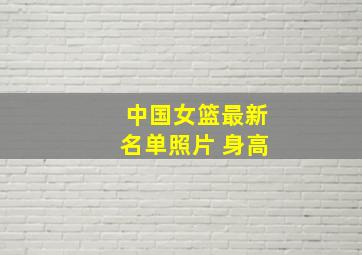 中国女篮最新
名单照片 身高